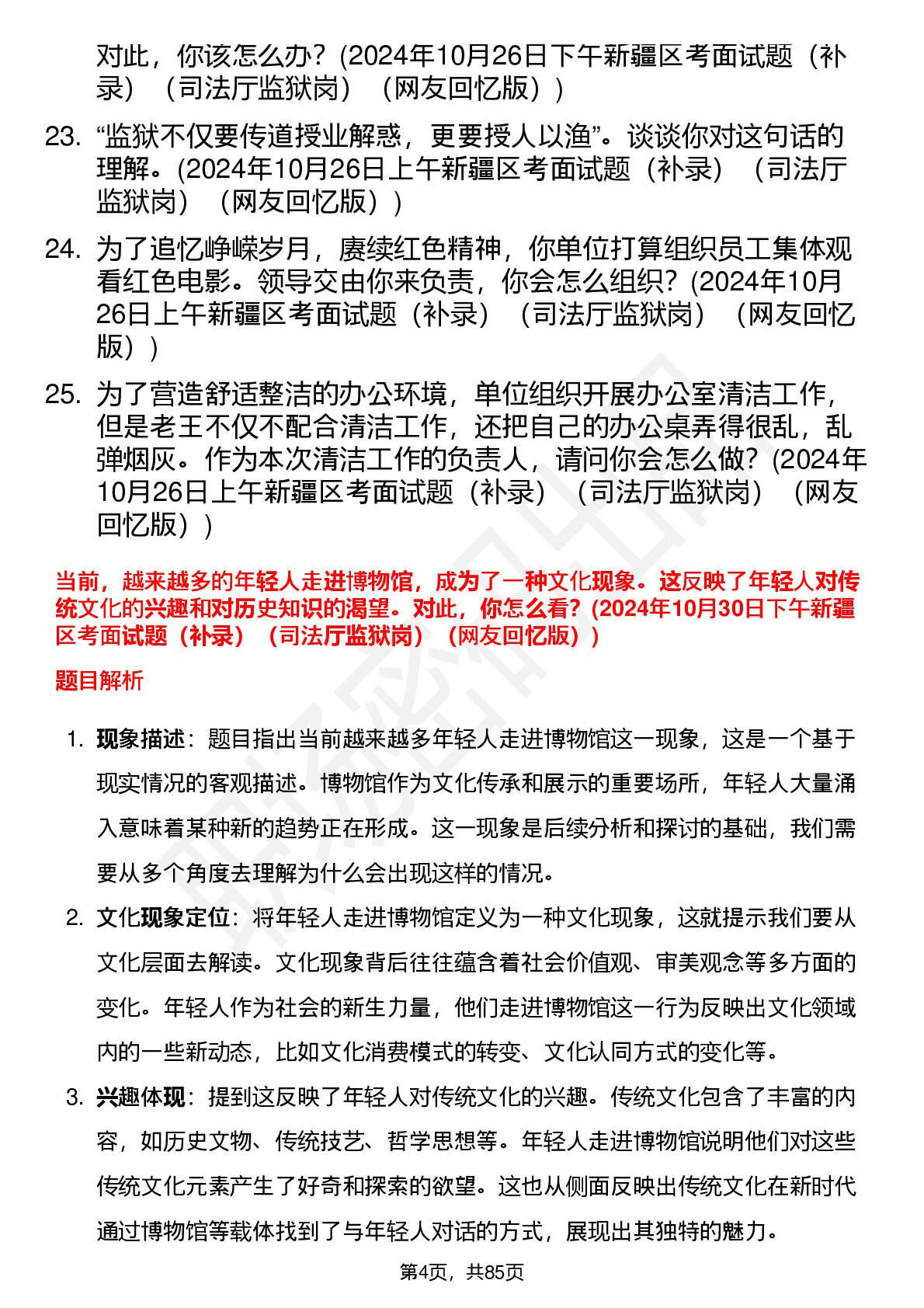 对此，你该怎么办？(2024年10月26日下午新疆区考面试题（补录）（司法厅监狱岗）（网友回忆版）)

23. “监狱不仅要传道授业解惑，更要授人以渔”。谈谈你对这句话的理解。(2024年10月26日上午新疆区考面试题（补录）（司法厅监狱岗）（网友回忆版）)

24. 为了追忆峥嵘岁月，赓续红色精神，你单位打算组织员工集体观看红色电影。领导交由你来负责，你会怎么组织？(2024年10月26日上午新疆区考面试题（补录）（司法厅监狱岗）（网友回忆版）)

25. 为了营造舒适整洁的办公环境，单位组织开展办公室清洁工作，但是老王不仅不配合清洁工作，还把自己的办公桌弄得很乱，乱弹烟灰。作为本次清洁工作的负责人，请问你会怎么做？(2024年10月26日上午新疆区考面试题（补录）（司法厅监狱岗）（网友回忆版）)

当前，越来越多的年轻人走进博物馆，成为了一种文化现象。这反映了年轻人对传统文化的兴趣和对历史知识的渴望。对此，你怎么看？(2024年10月30日下午新疆区考面试题（补录）（司法厅监狱岗）（网友回忆版）)

题目解析

1. 现象描述：题目指出当前越来越多年轻人走进博物馆这一现象，这是一个基于现实情况的客观描述。博物馆作为文化传承和展示的重要场所，年轻人大量涌入意味着某种新的趋势正在形成。这一现象是后续分析和探讨的基础，我们需要从多个角度去理解为什么会出现这样的情况。

2. 文化现象定位：将年轻人走进博物馆定义为一种文化现象，这就提示我们要从文化层面去解读。文化现象背后往往蕴含着社会价值观、审美观念等多方面的变化。年轻人作为社会的新生力量，他们走进博物馆这一行为反映出文化领域内的一些新动态，比如文化消费模式的转变、文化认同方式的变化等。

3. 兴趣体现：提到这反映了年轻人对传统文化的兴趣。传统文化包含了丰富的内容，如历史文物、传统技艺、哲学思想等。年轻人走进博物馆说明他们对这些传统文化元素产生了好奇和探索的欲望。这也从侧面反映出传统文化在新时代通过博物馆等载体找到了与年轻人对话的方式，展现出其独特的魅力。

第4页，共85页